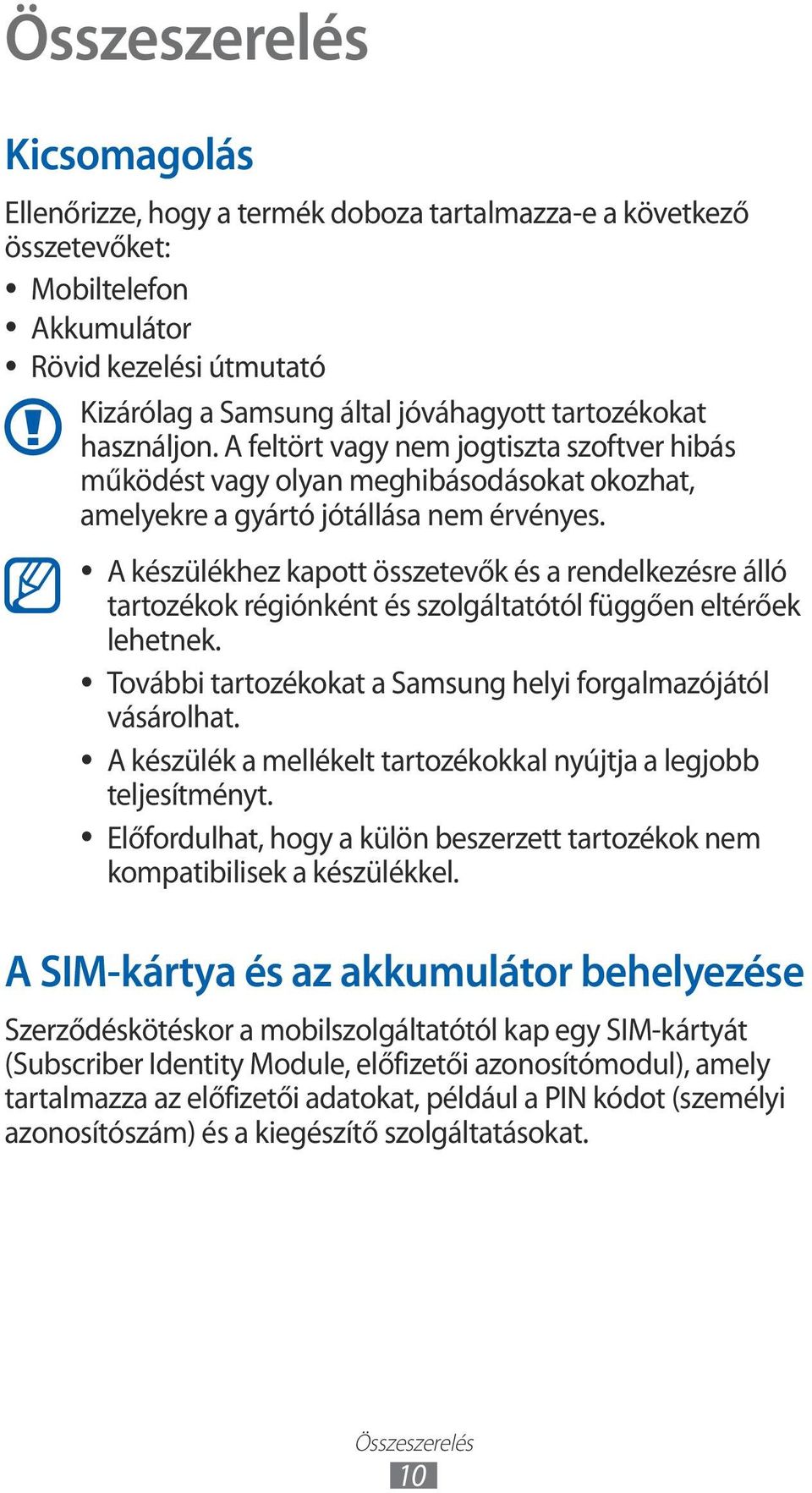 Összeszerelés

Kicsomagolás

Ellenőrizze, hogy a termék doboza tartalmazza-e a következő összetevőket:

• Mobiltelefon
• Akkumulátor
• Rövid kezelési útmutató

Kizárólag a Samsung által jóváhagyott tartozékokat használjon. A feltört vagy nem jogtiszta szoftver hibás működést vagy olyan meghibásodásokat okozhat, amelyekre a gyártó jótállása nem érvényes.

• A készülékhez kapott összetevők és a rendelkezésre álló tartozékok régiónként és szolgáltatótól függően eltérőek lehetnek.
• További tartozékokat a Samsung helyi forgalmazójától vásárolhat.
• A készülék a mellékelt tartozékokkal nyújtja a legjobb teljesítményt.
• Előfordulhat, hogy a külön beszerzett tartozékok nem kompatibilisek a készülékkel.

A SIM-kártya és az akkumulátor behelyezése

Szerződéskötéskor a mobilszolgáltatótól kap egy SIM-kártyát (Subscriber Identity Module, előfizetői azonosítómodul), amely tartalmazza az előfizetői adatokat, például a PIN kódot (személyi azonosítószám) és a kiegészítő szolgáltatásokat.

Összeszerelés
10